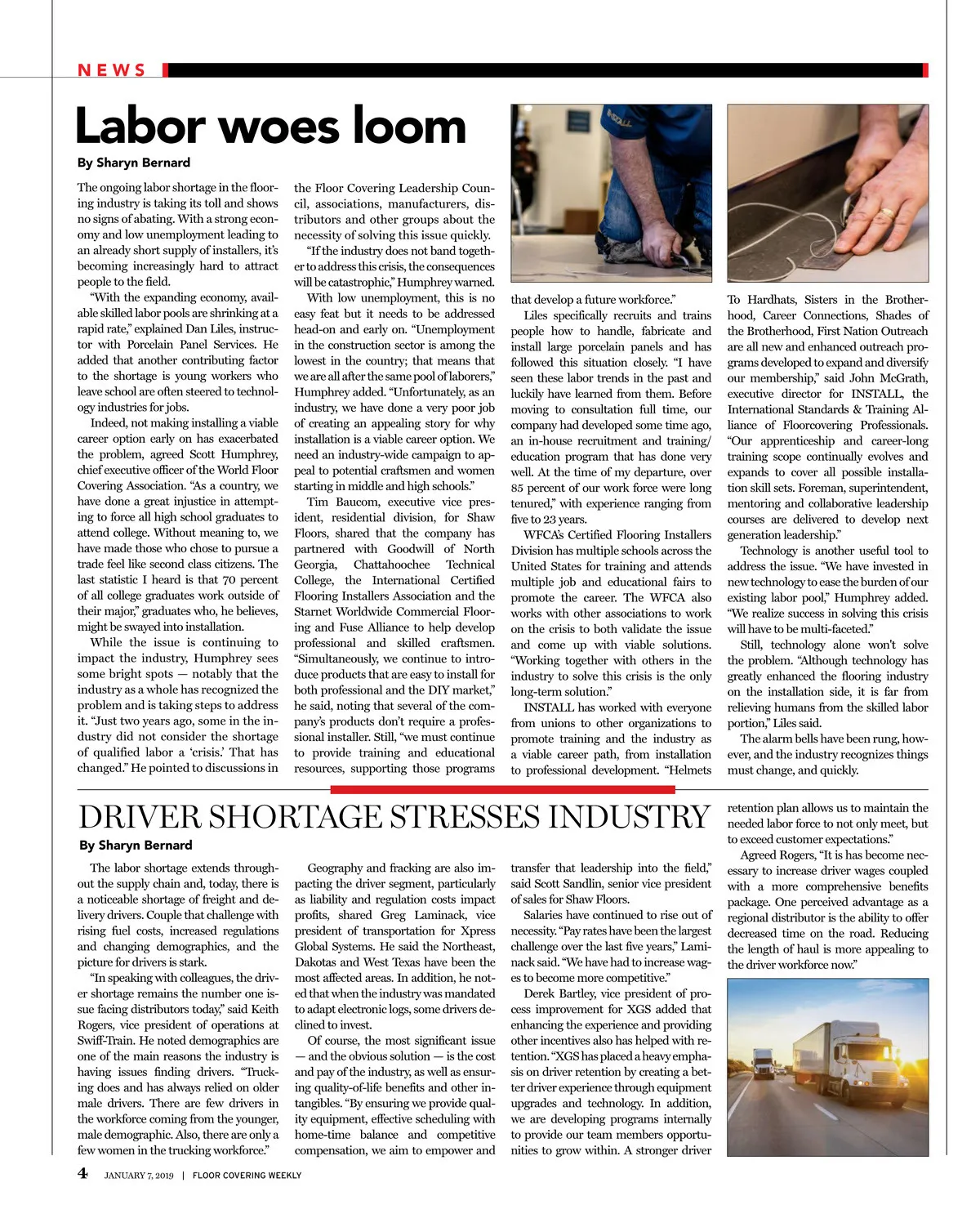 NEWS

Labor woes loom

By Sharyn Bernard

The ongoing labor shortage in the flooring industry is taking its toll and shows no signs of abating. With a strong economy and low unemployment leading to an already short supply of installers, it's becoming increasingly hard to attract people to the field.

"With the expanding economy, available skilled labor pools are shrinking at a rapid rate," explained Dan Liles, instructor with Porcelain Panel Services. He added that another contributing factor to the shortage is young workers who leave school are often steered to technology industries for jobs.

Indeed, not making installing a viable career option early on has exacerbated the problem, agreed Scott Humphrey, chief executive officer of the World Floor Covering Association. "As a country, we have done a great injustice in attempting to force all high school graduates to attend college. Without meaning to, we have made those who chose to pursue a trade feel like second class citizens. The last statistic I heard is that 70 percent of all college graduates work outside of their major," graduates who, he believes, might be swayed into installation.

While the issue is continuing to impact the industry, Humphrey sees some bright spots — notably that the industry as a whole has recognized the problem and is taking steps to address it. "Just two years ago, some in the industry did not consider the shortage of qualified labor a 'crisis.' That has changed." He pointed to discussions in the Floor Covering Leadership Council, associations, manufacturers, distributors and other groups about the necessity of solving this issue quickly.

"If the industry does not band together to address this crisis, the consequences will be catastrophic," Humphrey warned.

With low unemployment, this is no easy feat but it needs to be addressed head-on and early on. "Unemployment in the construction sector is among the lowest in the country; that means that we are all after the same pool of laborers," Humphrey added. "Unfortunately, as an industry, we have done a very poor job of creating an appealing story for why installation is a viable career option. We need an industry-wide campaign to appeal to potential craftsmen and women starting in middle and high schools."

Tim Baucom, executive vice president, residential division, for Shaw Floors, shared that the company has partnered with Goodwill of North Georgia, Chattahoochee Technical College, the International Certified Flooring Installers Association and the Starnet Worldwide Commercial Flooring and Fuse Alliance to help develop professional and skilled craftsmen. "Simultaneously, we continue to introduce products that are easy to install for both professional and the DIY market," he said, noting that several of the company's products don't require a professional installer. Still, "we must continue to provide training and educational resources, supporting those programs that develop a future workforce."

Liles specifically recruits and trains people how to handle, fabricate and install large porcelain panels and has followed this situation closely. "I have seen these labor trends in the past and luckily have learned from them. Before moving to consultation full time, our company had developed some time ago, an in-house recruitment and training/education program that has done very well. At the time of my departure, over 85 percent of our work force were long tenured," with experience ranging from five to 23 years.

WFCA's Certified Flooring Installers Division has multiple schools across the United States for training and attends multiple job and educational fairs to promote the career. The WFCA also works with other associations to work on the crisis to both validate the issue and come up with viable solutions. "Working together with others in the industry to solve this crisis is the only long-term solution."

INSTALL has worked with everyone from unions to other organizations to promote training and the industry as a viable career path, from installation to professional development. "Helmets To Hardhats, Sisters in the Brotherhood, Career Connections, Shades of the Brotherhood, First Nation Outreach are all new and enhanced outreach programs developed to expand and diversify our membership," said John McGrath, executive director for INSTALL, the International Standards & Training Alliance of Floorcovering Professionals. "Our apprenticeship and career-long training scope continually evolves and expands to cover all possible installation skill sets. Foreman, superintendent, mentoring and collaborative leadership courses are delivered to develop next generation leadership."

Technology is another useful tool to address the issue. "We have invested in new technology to ease the burden of our existing labor pool," Humphrey added. "We realize success in solving this crisis will have to be multi-faceted."

Still, technology alone won't solve the problem. "Although technology has greatly enhanced the flooring industry on the installation side, it is far from relieving humans from the skilled labor portion," Liles said.

The alarm bells have been rung, however, and the industry recognizes things must change, and quickly.

DRIVER SHORTAGE STRESSES INDUSTRY

By Sharyn Bernard

The labor shortage extends throughout the supply chain and, today, there is a noticeable shortage of freight and delivery drivers. Couple that challenge with rising fuel costs, increased regulations and changing demographics, and the picture for drivers is stark.

"In speaking with colleagues, the driver shortage remains the number one issue facing distributors today," said Keith Rogers, vice president of operations at Swiff-Train. He noted demographics are one of the main reasons the industry is having issues finding drivers. "Trucking does and has always relied on older male drivers. There are few drivers in the workforce coming from the younger, male demographic. Also, there are only a few women in the trucking workforce."

Geography and fracking are also impacting the driver segment, particularly as liability and regulation costs impact profits, shared Greg Laminack, vice president of transportation for Xpress Global Systems. He said the Northeast, Dakotas and West Texas have been the most affected areas. In addition, he noted that when the industry was mandated to adapt electronic logs, some drivers declined to invest.

Of course, the most significant issue — and the obvious solution — is the cost and pay of the industry, as well as ensuring quality-of-life benefits and other intangibles. "By ensuring we provide quality equipment, effective scheduling with home-time balance and competitive compensation, we aim to empower and transfer that leadership into the field," said Scott Sandlin, senior vice president of sales for Shaw Floors.

Salaries have continued to rise out of necessity. "Pay rates have been the largest challenge over the last five years," Laminack said. "We have had to increase wages to become more competitive."

Derek Bartley, vice president of process improvement for XGS added that enhancing the experience and providing other incentives also has helped with retention. "XGS has placed a heavy emphasis on driver retention by creating a better driver experience through equipment upgrades and technology. In addition, we are developing programs internally to provide our team members opportunities to grow within. A stronger driver retention plan allows us to maintain the needed labor force to not only meet, but to exceed customer expectations."

Agreed Rogers, "It is has become necessary to increase driver wages coupled with a more comprehensive benefits package. One perceived advantage as a regional distributor is the ability to offer decreased time on the road. Reducing the length of haul is more appealing to the driver workforce now."

4 JANUARY 7, 2019 | FLOOR COVERING WEEKLY